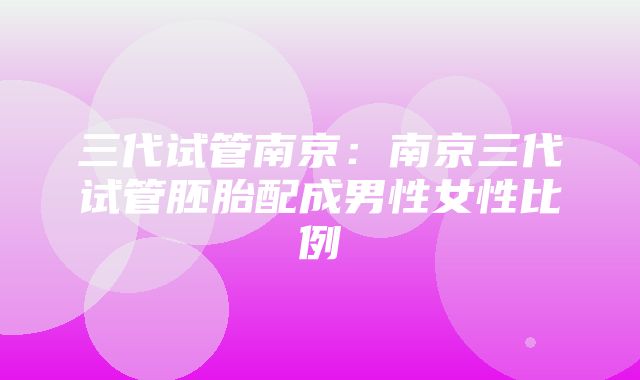 三代试管南京：南京三代试管胚胎配成男性女性比例